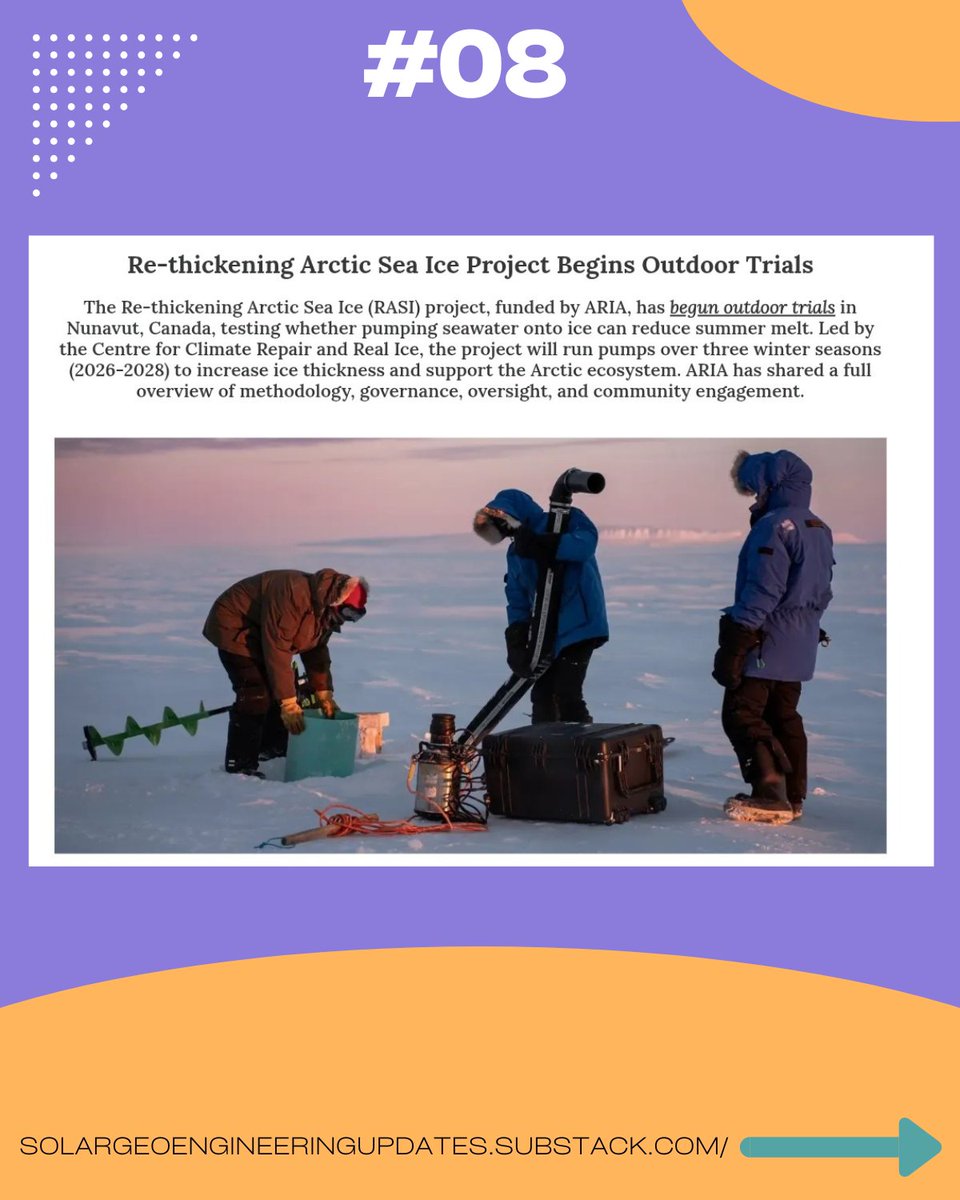 #08

Re-thickening Arctic Sea Ice Project Begins Outdoor Trials

The Re-thickening Arctic Sea Ice (RASI) project, funded by ARIA, has begun outdoor trials in Nunavut, Canada, testing whether pumping seawater onto ice can reduce summer melt. Led by the Centre for Climate Repair and Real Ice, the project will run pumps over three winter seasons (2026-2028) to increase ice thickness and support the Arctic ecosystem. ARIA has shared a full overview of methodology, governance, oversight, and community engagement.

SOLARGEOENGINEERINGUPDATES.SUBSTACK.COM/